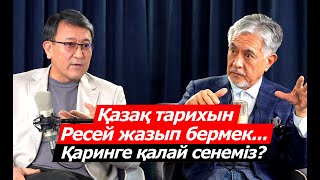 Қазақ тарихын
Ресей жазып бермек...
Қаринге қалай сенеміз?